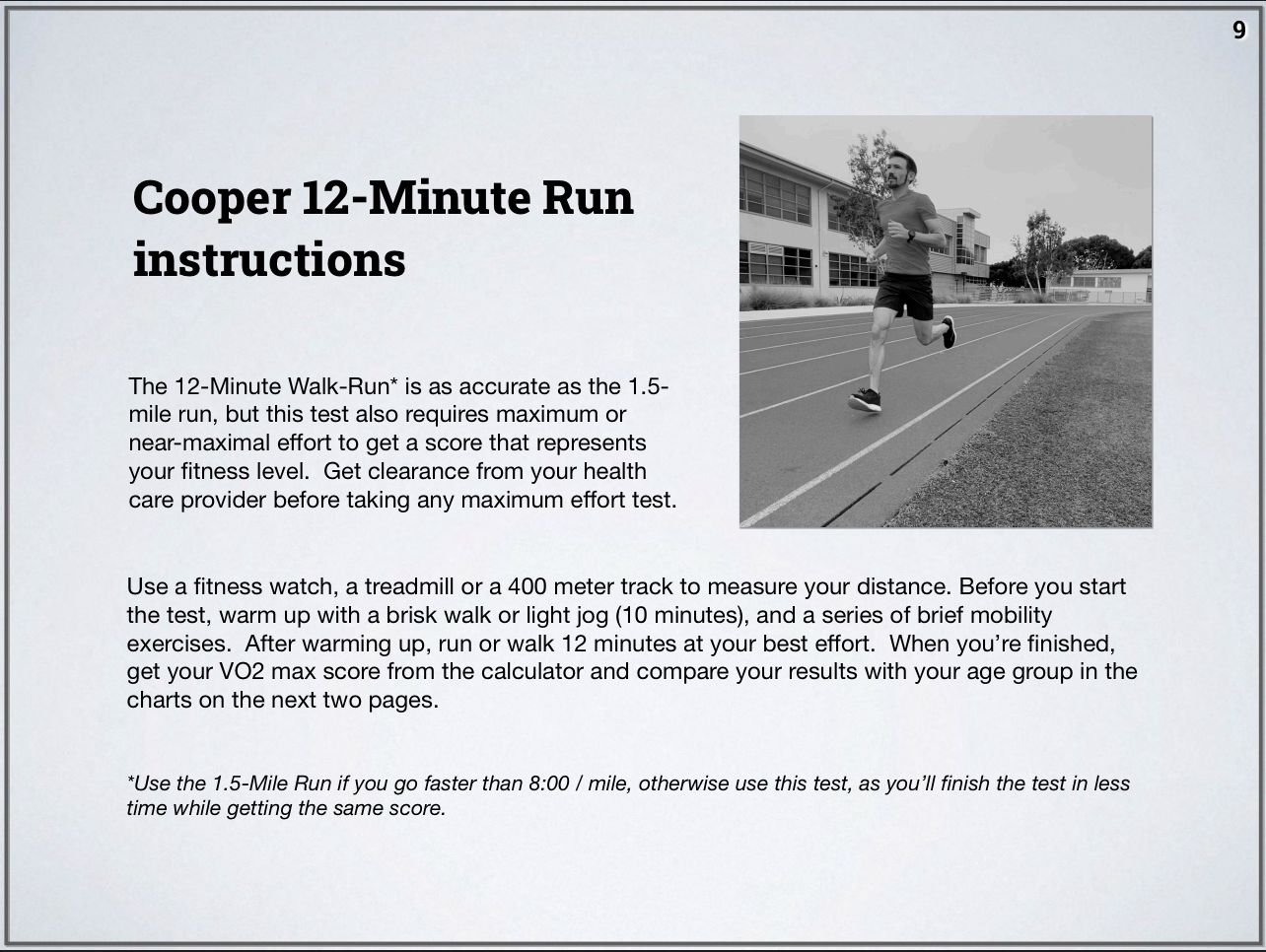 9

Cooper 12-Minute Run instructions

The 12-Minute Walk-Run* is as accurate as the 1.5-mile run, but this test also requires maximum or near-maximal effort to get a score that represents your fitness level.  Get clearance from your health care provider before taking any maximum effort test.

Use a fitness watch, a treadmill or a 400 meter track to measure your distance. Before you start the test, warm up with a brisk walk or light jog (10 minutes), and a series of brief mobility exercises.  After warming up, run or walk 12 minutes at your best effort.  When you're finished, get your VO2 max score from the calculator and compare your results with your age group in the charts on the next two pages.

*Use the 1.5-Mile Run if you go faster than 8:00 / mile, otherwise use this test, as you'll finish the test in less time while getting the same score.